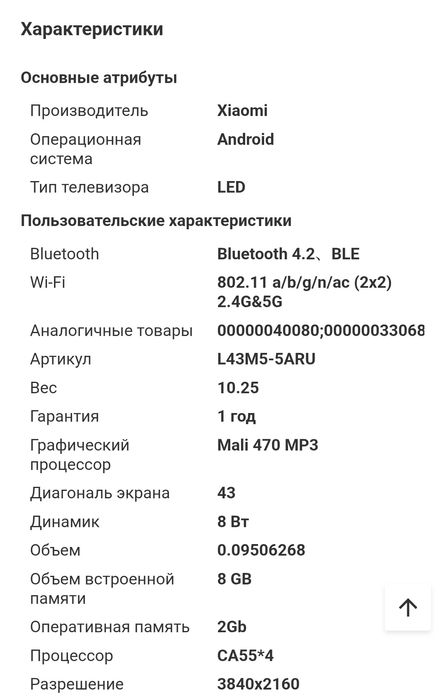 Характеристики

Основные атрибуты

| | |
|---|---|
| Производитель | Xiaomi |
| Операционная система | Android |
| Тип телевизора | LED |

Пользовательские характеристики

| | |
|---|---|
| Bluetooth | Bluetooth 4.2、BLE |
| Wi-Fi | 802.11 a/b/g/n/ac (2x2) 2.4G&5G |
| Аналогичные товары | 00000040080;00000033068 |
| Артикул | L43M5-5ARU |
| Вес | 10.25 |
| Гарантия | 1 год |
| Графический процессор | Mali 470 MP3 |
| Диагональ экрана | 43 |
| Динамик | 8 Вт |
| Объем | 0.09506268 |
| Объем встроенной памяти | 8 GB |
| Оперативная память | 2Gb |
| Процессор | CA55*4 |
| Разрешение | 3840x2160 |